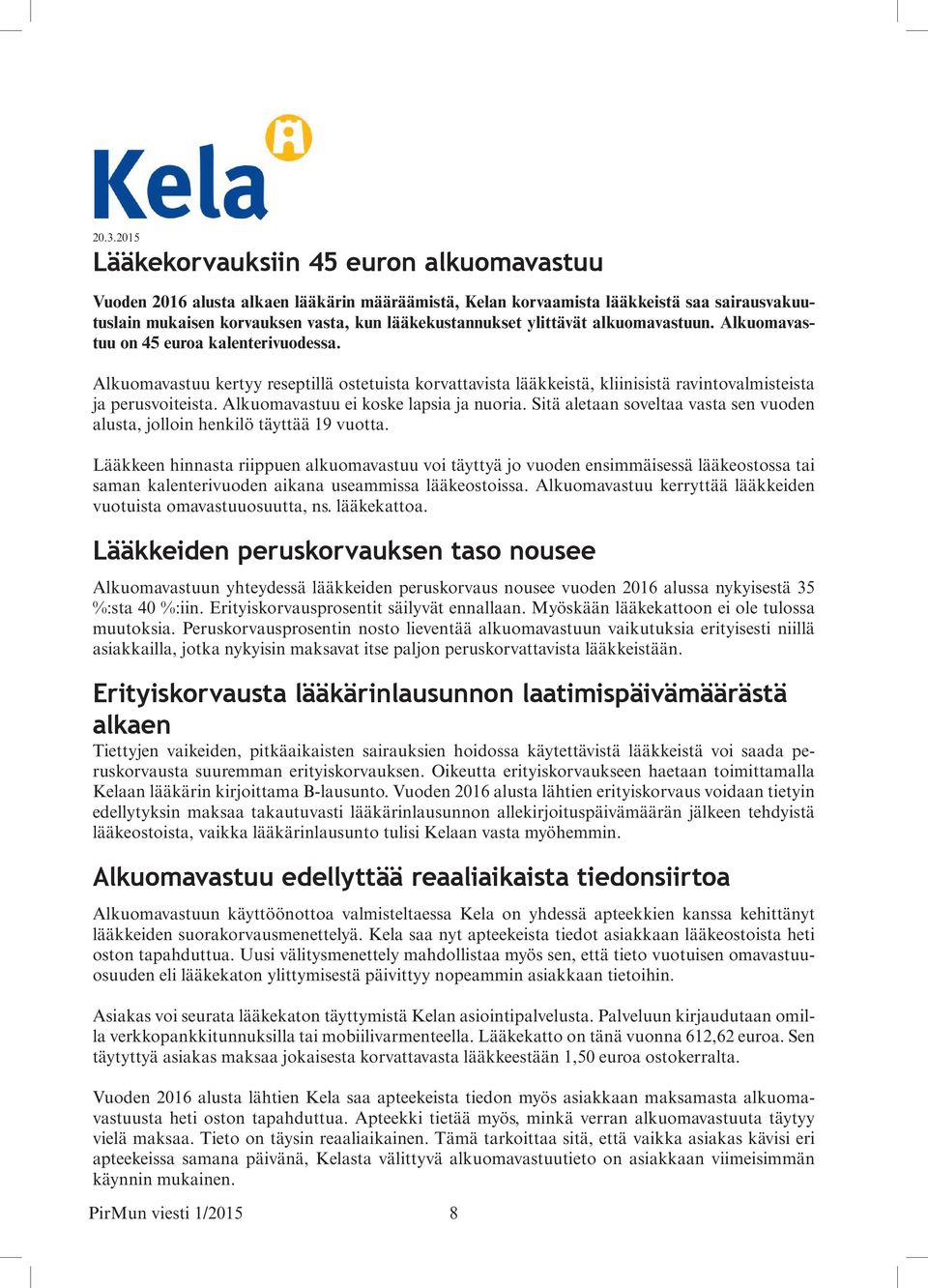 Kela

20.3.2015

Lääkekorvauksiin 45 euron alkuomavastuu

Vuoden 2016 alusta alkaen lääkärin määräämistä, Kelan korvaamista lääkkeistä saa sairausvakuutuslain mukaisen korvauksen vasta, kun lääkekustannukset ylittävät alkuomavastuun. Alkuomavastuu on 45 euroa kalenterivuodessa.

Alkuomavastuu kertyy reseptillä ostetuista korvattavista lääkkeistä, kliinisistä ravintovalmisteista ja perusvoiteista. Alkuomavastuu ei koske lapsia ja nuoria. Sitä aletaan soveltaa vasta sen vuoden alusta, jolloin henkilö täyttää 19 vuotta.

Lääkkeen hinnasta riippuen alkuomavastuu voi täyttyä jo vuoden ensimmäisessä lääkeostossa tai saman kalenterivuoden aikana useammissa lääkeostoissa. Alkuomavastuu kerryttää lääkkeiden vuotuista omavastuuosuutta, ns. lääkekattoa.

Lääkkeiden peruskorvauksen taso nousee

Alkuomavastuun yhteydessä lääkkeiden peruskorvaus nousee vuoden 2016 alussa nykyisestä 35 %:sta 40 %:iin. Erityiskorvausprosentit säilyvät ennallaan. Myöskään lääkekattoon ei ole tulossa muutoksia. Peruskorvausprosentin nosto lieventää alkuomavastuun vaikutuksia erityisesti niillä asiakkailla, jotka nykyisin maksavat itse paljon peruskorvattavista lääkkeistään.

Erityiskorvausta lääkärinlausunnon laatimispäivämäärästä alkaen

Tiettyjen vaikeiden, pitkäaikaisten sairauksien hoidossa käytettävistä lääkkeistä voi saada peruskorvausta suuremman erityiskorvauksen. Oikeutta erityiskorvaukseen haetaan toimittamalla Kelaan lääkärin kirjoittama B-lausunto. Vuoden 2016 alusta lähtien erityiskorvaus voidaan tietyin edellytyksin maksaa takautuvasti lääkärinlausunnon allekirjoituspäivämäärän jälkeen tehdyistä lääkeostoista, vaikka lääkärinlausunto tulisi Kelaan vasta myöhemmin.

Alkuomavastuu edellyttää reaaliaikaista tiedonsiirtoa

Alkuomavastuun käyttöönottoa valmisteltaessa Kela on yhdessä apteekkien kanssa kehittänyt lääkkeiden suorakorvausmenettelyä. Kela saa nyt apteekeista tiedot asiakkaan lääkeostoista heti oston tapahduttua. Uusi välitysmenettely mahdollistaa myös sen, että tieto vuotuisen omavastuuosuuden eli lääkekaton ylittymisestä päivittyy nopeammin asiakkaan tietoihin.

Asiakas voi seurata lääkekaton täyttymistä Kelan asiointipalvelusta. Palveluun kirjaudutaan omilla verkkopankkitunnuksilla tai mobiilivarmenteella. Lääkekatto on tänä vuonna 612,62 euroa. Sen täytyttyä asiakas maksaa jokaisesta korvattavasta lääkkeestään 1,50 euroa ostokerralta.

Vuoden 2016 alusta lähtien Kela saa apteekeista tiedon myös asiakkaan maksamasta alkuomavastuusta heti oston tapahduttua. Apteekki tietää myös, minkä verran alkuomavastuuta täytyy vielä maksaa. Tieto on täysin reaaliaikainen. Tämä tarkoittaa sitä, että vaikka asiakas kävisi eri apteekeissa samana päivänä, Kelasta välittyvä alkuomavastuutieto on asiakkaan viimeisimmän käynnin mukainen.

PirMun viesti 1/2015 8